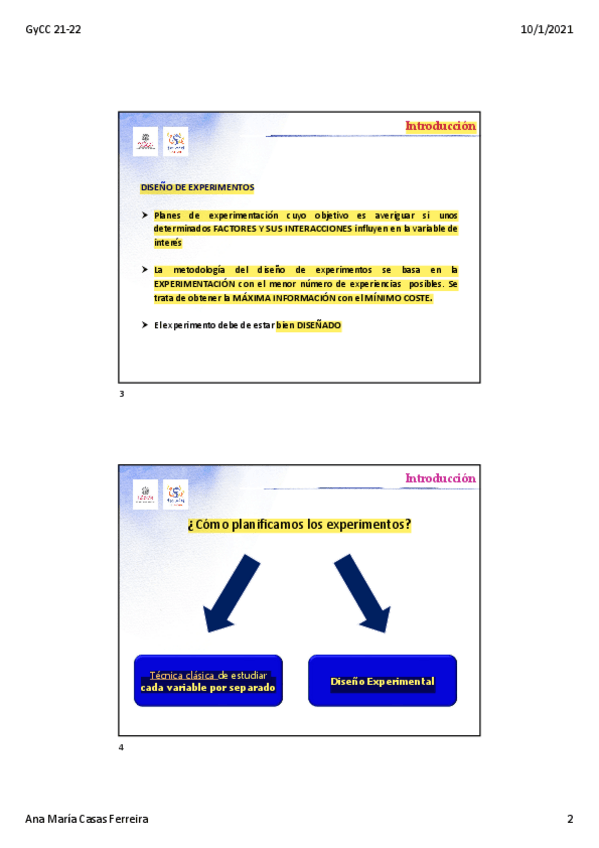 GyCC 21-22

10/1/2021

Introducción

DISEÑO DE EXPERIMENTOS

➤ Planes de experimentación cuyo objetivo es averiguar si unos determinados FACTORES Y SUS INTERACCIONES influyen en la variable de interés

➤ La metodología del diseño de experimentos se basa en la EXPERIMENTACIÓN con el menor número de experiencias posibles. Se trata de obtener la MÁXIMA INFORMACIÓN con el MÍNIMO COSTE.

➤ El experimento debe de estar bien DISEÑADO

3

Introducción

¿Cómo planificamos los experimentos?

Técnica clásica de estudiar cada variable por separado

Diseño Experimental

4

Ana María Casas Ferreira

2